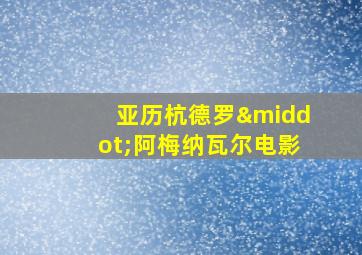 亚历杭德罗&middot;阿梅纳瓦尔电影